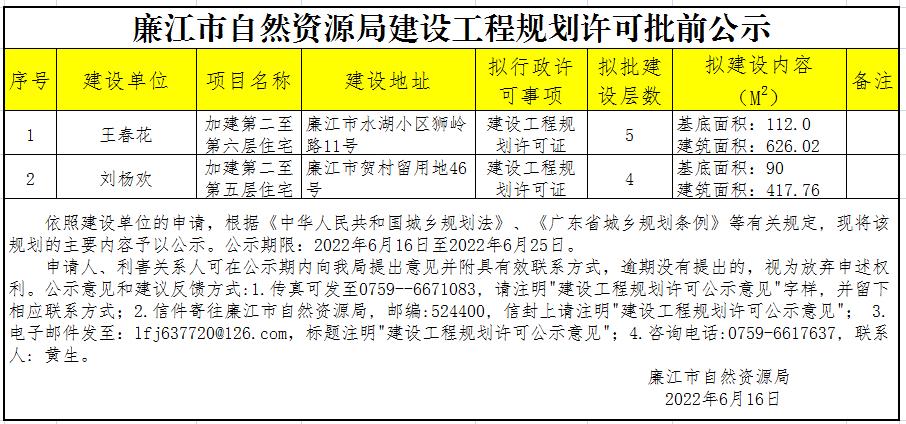 廉江市自然资源局建设工程规划许可批前公示

| 序号 | 建设单位 | 项目名称 | 建设地址 | 拟行政许可事项 | 拟批建设层数 | 拟建设内容（$M^2$） | 备注 |
|---|---|---|---|---|---|---|---|
| 1 | 王春花 | 加建第二至第六层住宅 | 廉江市水湖小区狮岭路11号 | 建设工程规划许可证 | 5 | 基底面积：112.0 建筑面积：626.02 | |
| 2 | 刘杨欢 | 加建第二至第五层住宅 | 廉江市贺村留用地46号 | 建设工程规划许可证 | 4 | 基底面积：90 建筑面积：417.76 | |

依照建设单位的申请，根据《中华人民共和国城乡规划法》、《广东省城乡规划条例》等有关规定，现将该规划的主要内容予以公示。公示期限：2022年6月16日至2022年6月25日。

申请人、利害关系人可在公示期内向我局提出意见并附具有效联系方式，逾期没有提出的，视为放弃申述权利。公示意见和建议反馈方式：1.传真可发至0759--6671083，请注明"建设工程规划许可公示意见"字样，并留下相应联系方式；2.信件寄往廉江市自然资源局，邮编:524400，信封上请注明"建设工程规划许可公示意见"； 3.电子邮件发至：lfj637720@126.com，标题注明"建设工程规划许可公示意见"；4.咨询电话：0759-6617637，联系人：黄生。

廉江市自然资源局
2022年6月16日